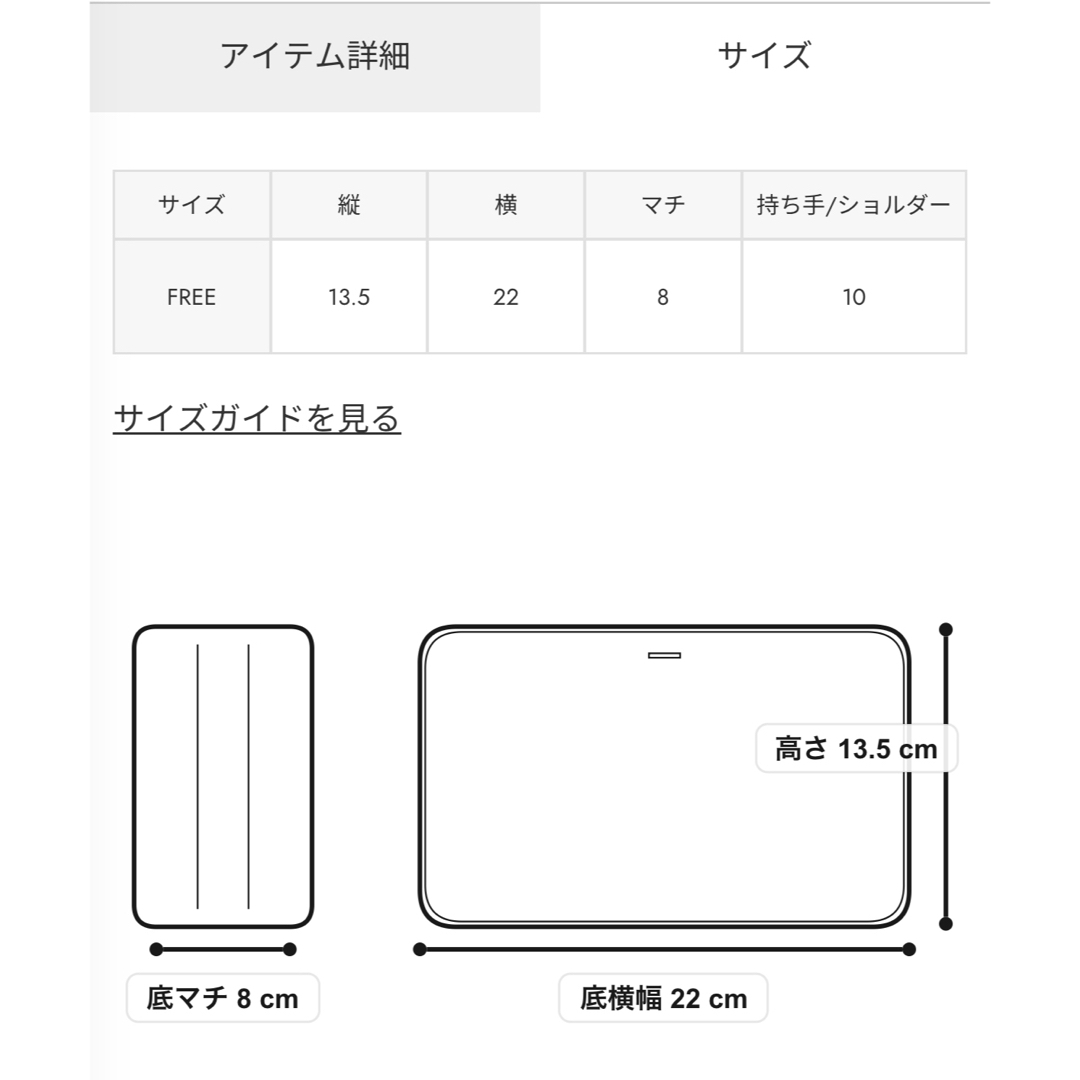 アイテム詳細

サイズ

| サイズ | 縦 | 横 | マチ | 持ち手/ショルダー |
|---|---|---|---|---|
| FREE | 13.5 | 22 | 8 | 10 |

サイズガイドを見る

高さ 13.5 cm

底マチ 8 cm

底横幅 22 cm